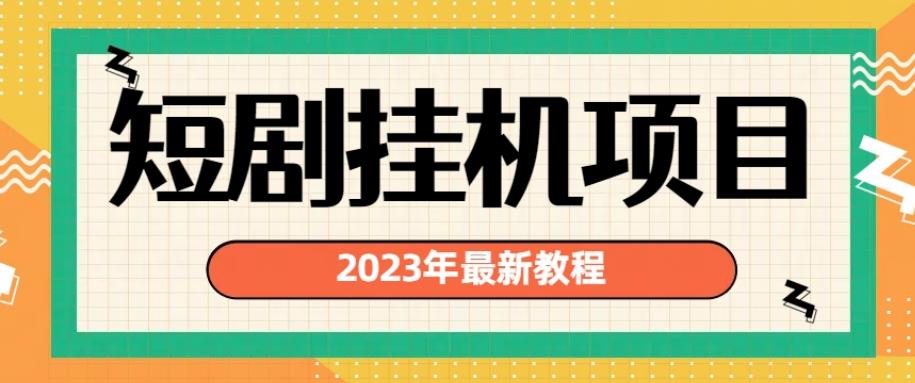 短剧挂机项目

2023年最新教程